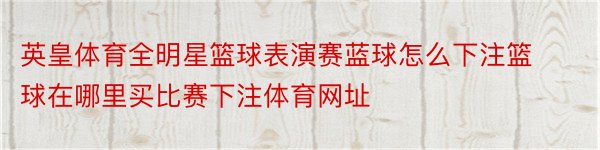 英皇体育全明星篮球表演赛蓝球怎么下注篮球在哪里买比赛下注体育网址